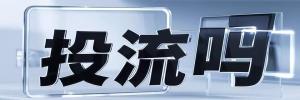 投流吗